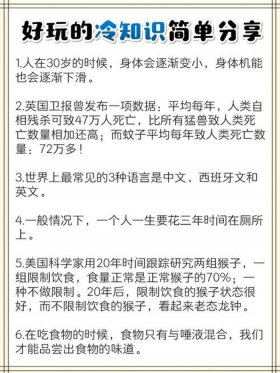 好玩的冷知识简单分享

1.人在30岁的时候，身体会逐渐变小，身体机能也会逐渐下滑。

2.英国卫报曾发布一项数据：平均每年，人类自相残杀可致47万人死亡，比所有猛兽致人类死亡数量相加还高；而蚊子平均每年致人类死亡数量：72万多！

3.世界上最常见的3种语言是中文、西班牙文和英文。

4.一般情况下，一个人一生要花三年时间在厕所上。

5.美国科学家用20年时间跟踪研究两组猴子，一组限制饮食，食量正常是正常猴子的70%；一种不做限制。20年后，限制饮食的猴子状态很好，而不限制饮食的猴子，看起来老态龙钟。

6.在吃食物的时候，食物只有与唾液混合，我们才能品尝出食物的味道。